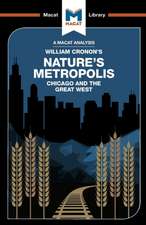 Macat Library

MACAT

A MACAT ANALYSIS

WILLIAM CRONON'S

NATURE'S METROPOLIS

CHICAGO AND THE GREAT WEST